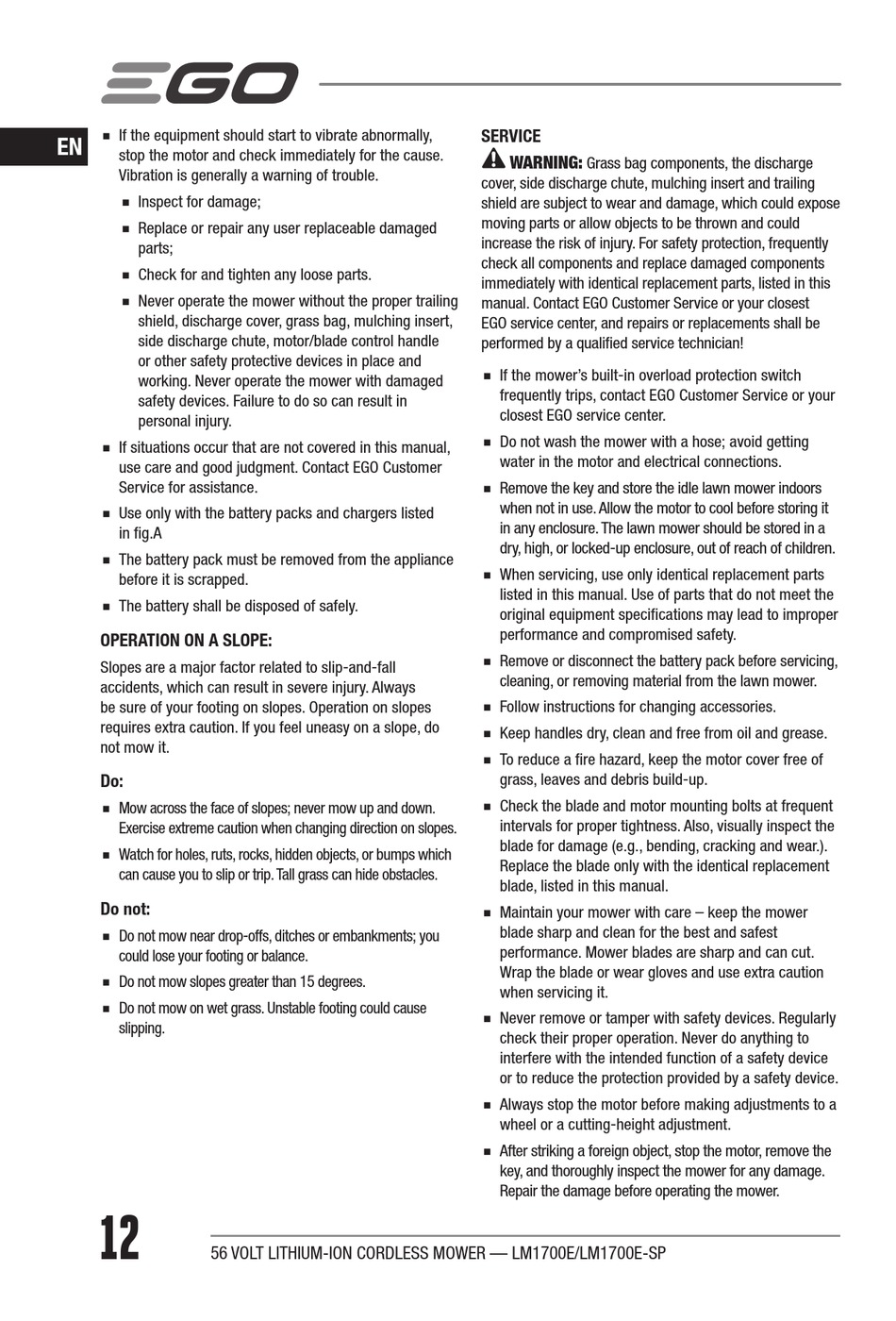 EGO

EN

■ If the equipment should start to vibrate abnormally, stop the motor and check immediately for the cause. Vibration is generally a warning of trouble.

■ Inspect for damage;

■ Replace or repair any user replaceable damaged parts;

■ Check for and tighten any loose parts.

■ Never operate the mower without the proper trailing shield, discharge cover, grass bag, mulching insert, side discharge chute, motor/blade control handle or other safety protective devices in place and working. Never operate the mower with damaged safety devices. Failure to do so can result in personal injury.

■ If situations occur that are not covered in this manual, use care and good judgment. Contact EGO Customer Service for assistance.

■ Use only with the battery packs and chargers listed in fig.A

■ The battery pack must be removed from the appliance before it is scrapped.

■ The battery shall be disposed of safely.

OPERATION ON A SLOPE:

Slopes are a major factor related to slip-and-fall accidents, which can result in severe injury. Always be sure of your footing on slopes. Operation on slopes requires extra caution. If you feel uneasy on a slope, do not mow it.

Do:

■ Mow across the face of slopes; never mow up and down. Exercise extreme caution when changing direction on slopes.

■ Watch for holes, ruts, rocks, hidden objects, or bumps which can cause you to slip or trip. Tall grass can hide obstacles.

Do not:

■ Do not mow near drop-offs, ditches or embankments; you could lose your footing or balance.

■ Do not mow slopes greater than 15 degrees.

■ Do not mow on wet grass. Unstable footing could cause slipping.

SERVICE

WARNING: Grass bag components, the discharge cover, side discharge chute, mulching insert and trailing shield are subject to wear and damage, which could expose moving parts or allow objects to be thrown and could increase the risk of injury. For safety protection, frequently check all components and replace damaged components immediately with identical replacement parts, listed in this manual. Contact EGO Customer Service or your closest EGO service center, and repairs or replacements shall be performed by a qualified service technician!

■ If the mower's built-in overload protection switch frequently trips, contact EGO Customer Service or your closest EGO service center.

■ Do not wash the mower with a hose; avoid getting water in the motor and electrical connections.

■ Remove the key and store the idle lawn mower indoors when not in use. Allow the motor to cool before storing it in any enclosure. The lawn mower should be stored in a dry, high, or locked-up enclosure, out of reach of children.

■ When servicing, use only identical replacement parts listed in this manual. Use of parts that do not meet the original equipment specifications may lead to improper performance and compromised safety.

■ Remove or disconnect the battery pack before servicing, cleaning, or removing material from the lawn mower.

■ Follow instructions for changing accessories.

■ Keep handles dry, clean and free from oil and grease.

■ To reduce a fire hazard, keep the motor cover free of grass, leaves and debris build-up.

■ Check the blade and motor mounting bolts at frequent intervals for proper tightness. Also, visually inspect the blade for damage (e.g., bending, cracking and wear.). Replace the blade only with the identical replacement blade, listed in this manual.

■ Maintain your mower with care – keep the mower blade sharp and clean for the best and safest performance. Mower blades are sharp and can cut. Wrap the blade or wear gloves and use extra caution when servicing it.

■ Never remove or tamper with safety devices. Regularly check their proper operation. Never do anything to interfere with the intended function of a safety device or to reduce the protection provided by a safety device.

■ Always stop the motor before making adjustments to a wheel or a cutting-height adjustment.

■ After striking a foreign object, stop the motor, remove the key, and thoroughly inspect the mower for any damage. Repair the damage before operating the mower.

12

56 VOLT LITHIUM-ION CORDLESS MOWER — LM1700E/LM1700E-SP